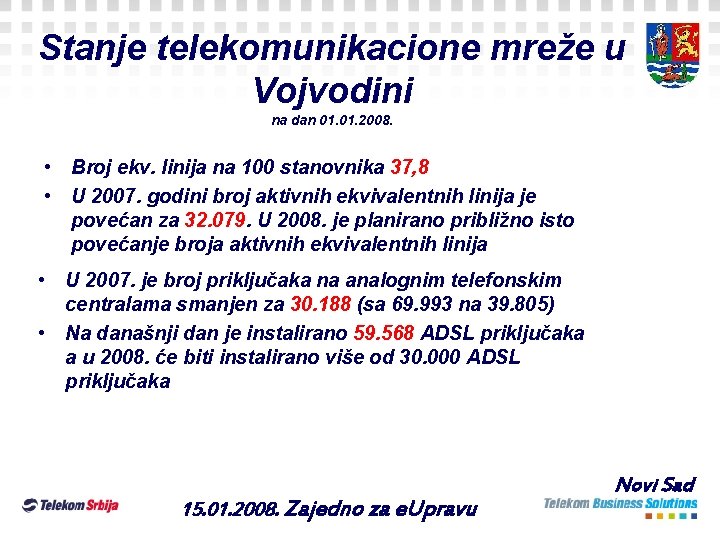 Stanje telekomunikacione mreže u Vojvodini
na dan 01.01.2008.

• Broj ekv. linija na 100 stanovnika 37,8
• U 2007. godini broj aktivnih ekvivalentnih linija je povećan za 32.079. U 2008. je planirano približno isto povećanje broja aktivnih ekvivalentnih linija
• U 2007. je broj priključaka na analognim telefonskim centralama smanjen za 30.188 (sa 69.993 na 39.805)
• Na današnji dan je instalirano 59.568 ADSL priključaka a u 2008. će biti instalirano više od 30.000 ADSL priključaka

Telekom Srbija
15.01.2008. Zajedno za eUpravu
Novi Sad
Telekom Business Solutions